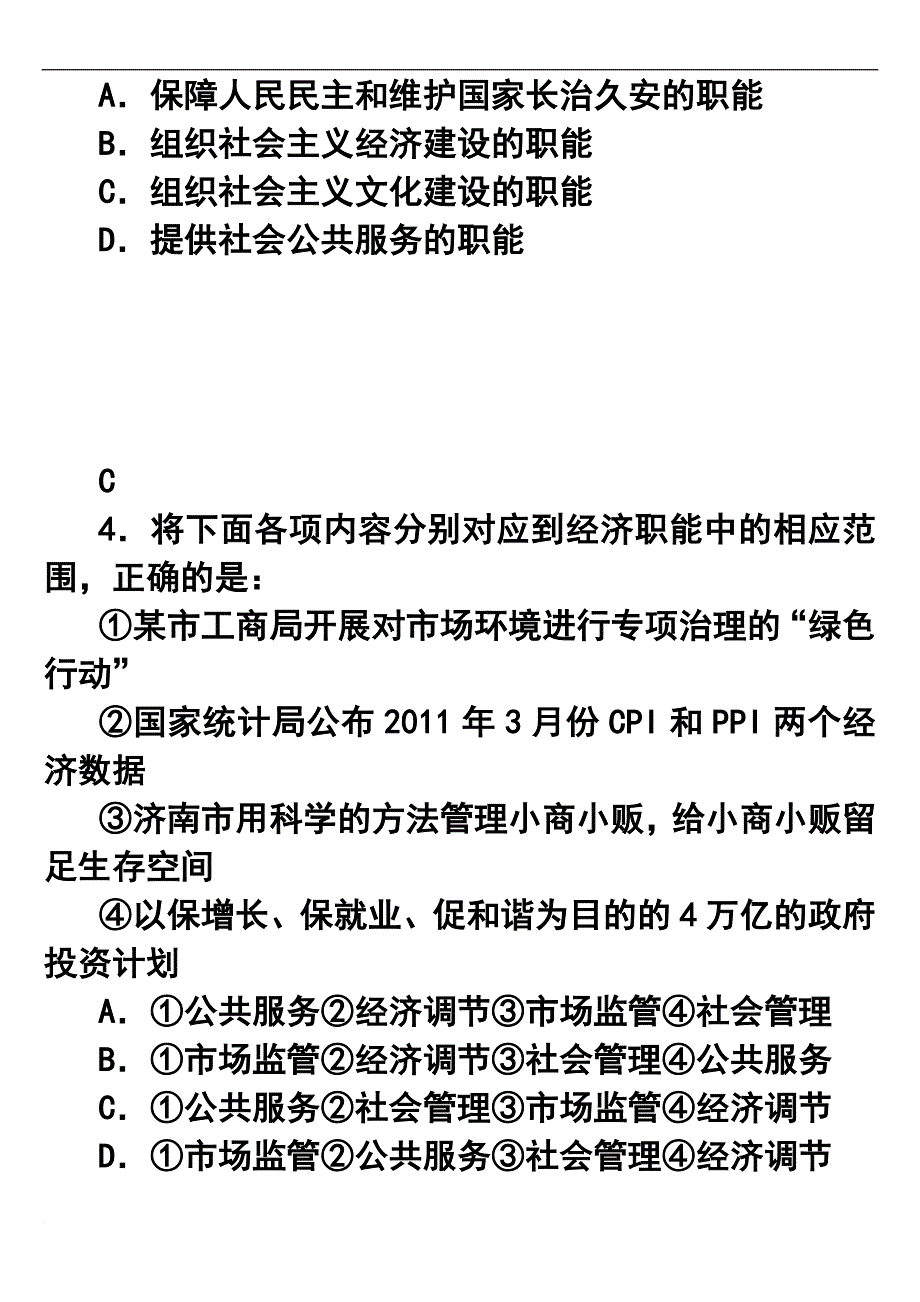 A．保障人民民主和维护国家长治久安的职能
B．组织社会主义经济建设的职能
C．组织社会主义文化建设的职能
D．提供社会公共服务的职能

C
4．将下面各项内容分别对应到经济职能中的相应范围，正确的是：
①某市工商局开展对市场环境进行专项治理的“绿色行动”
②国家统计局公布 2011 年 3 月份 CPI 和 PPI 两个经济数据
③济南市用科学的方法管理小商小贩，给小商小贩留足生存空间
④以保增长、保就业、促和谐为目的的 4 万亿的政府投资计划
A．①公共服务②经济调节③市场监管④社会管理
B．①市场监管②经济调节③社会管理④公共服务
C．①公共服务②社会管理③市场监管④经济调节
D．①市场监管②公共服务③社会管理④经济调节